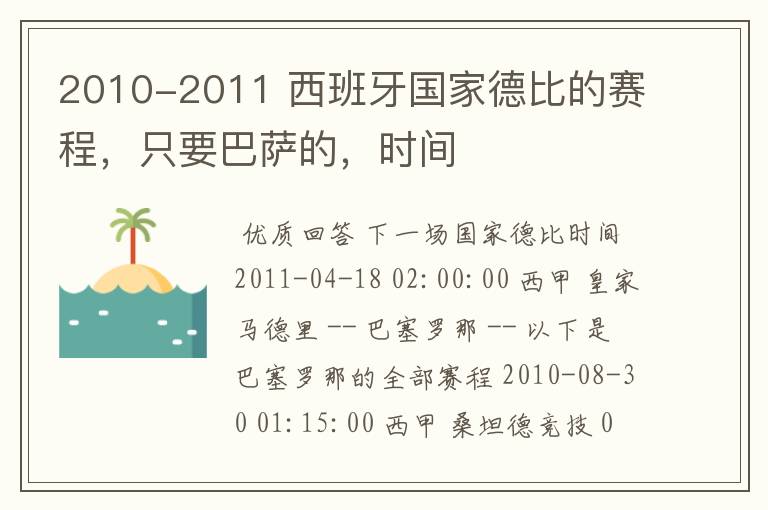 2010-2011 西班牙国家德比的赛程，只要巴萨的，时间

优质回答 下一场国家德比时间 2011-04-18 02:00:00 西甲 皇家马德里 -- 巴塞罗那 -- 以下是巴塞罗那的全部赛程 2010-08-30 01:15:00 西甲 桑坦德竞技 0